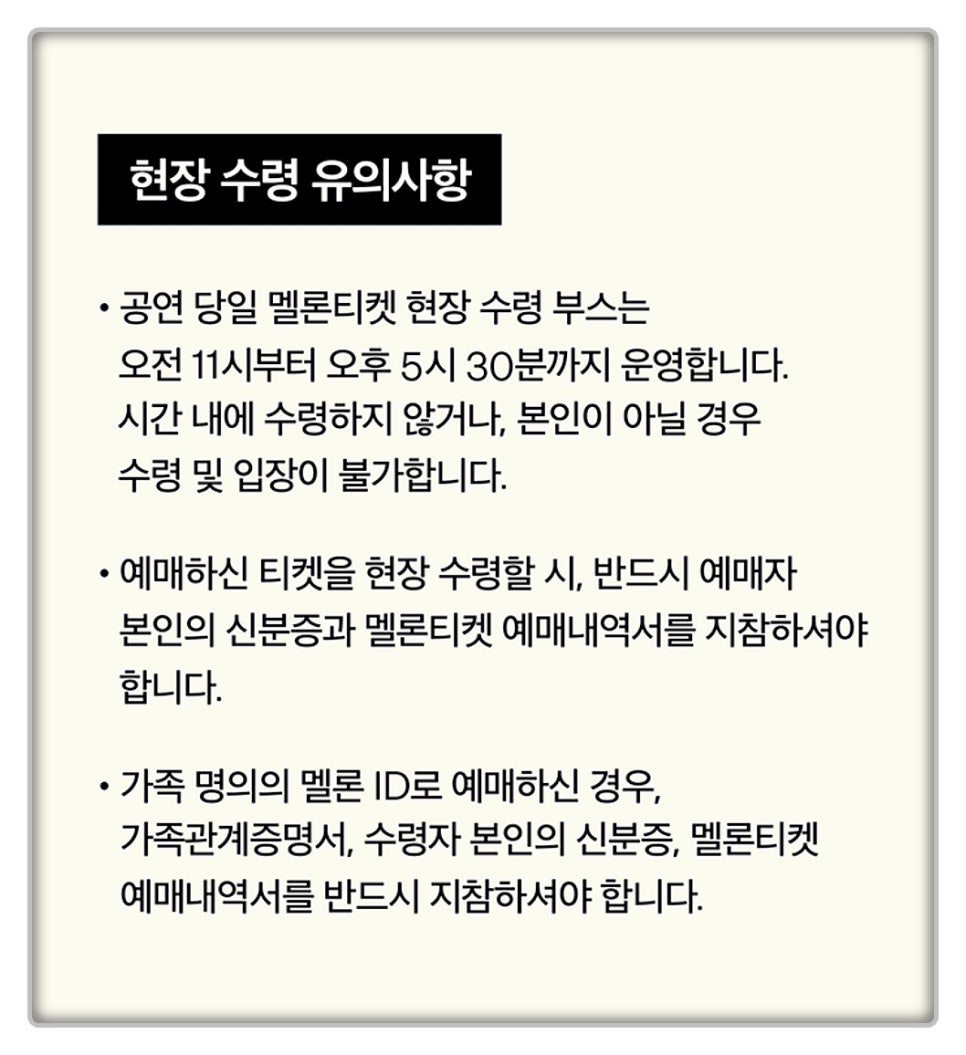 현장 수령 유의사항

• 공연 당일 멜론티켓 현장 수령 부스는 오전 11시부터 오후 5시 30분까지 운영합니다. 시간 내에 수령하지 않거나, 본인이 아닐 경우 수령 및 입장이 불가합니다.

• 예매하신 티켓을 현장 수령할 시, 반드시 예매자 본인의 신분증과 멜론티켓 예매내역서를 지참하셔야 합니다.

• 가족 명의의 멜론 ID로 예매하신 경우, 가족관계증명서, 수령자 본인의 신분증, 멜론티켓 예매내역서를 반드시 지참하셔야 합니다.